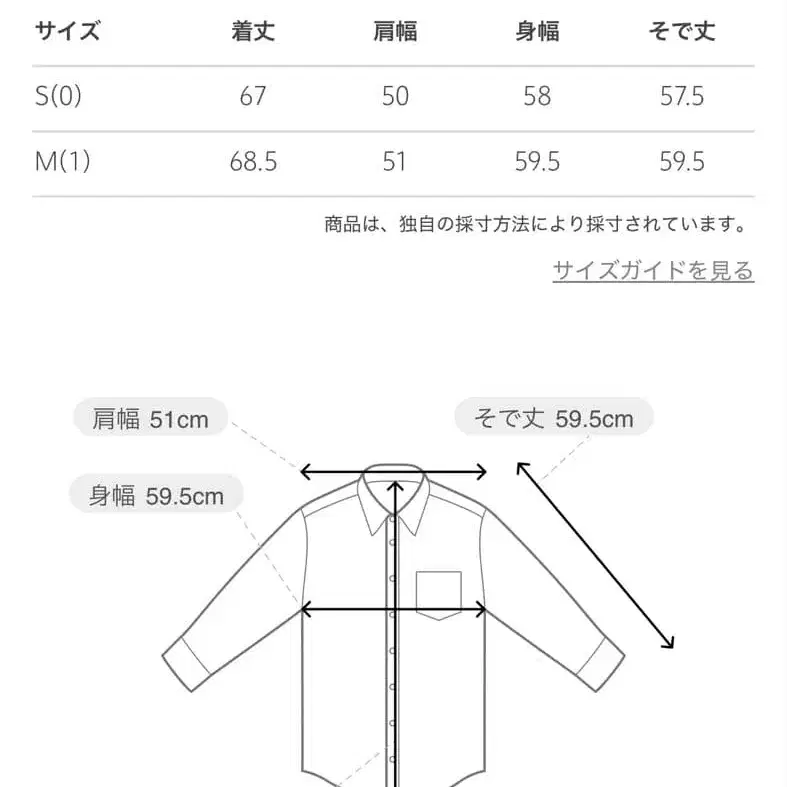 | サイズ | 着丈 | 肩幅 | 身幅 | そで丈 |
|---|---|---|---|---|
| S(0) | 67 | 50 | 58 | 57.5 |
| M(1) | 68.5 | 51 | 59.5 | 59.5 |

商品は、独自の採寸方法により採寸されています。

サイズガイドを見る

肩幅 51cm

そで丈 59.5cm

身幅 59.5cm